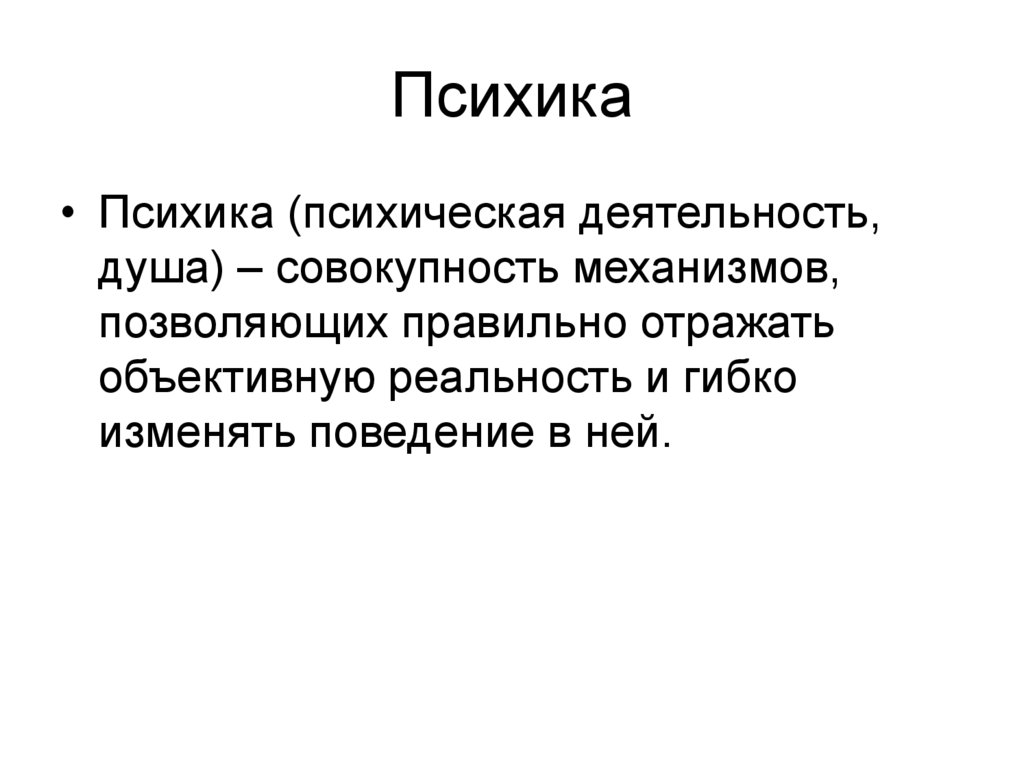 Психика

• Психика (психическая деятельность, душа) – совокупность механизмов, позволяющих правильно отражать объективную реальность и гибко изменять поведение в ней.